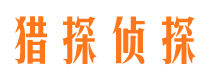 猎探侦探